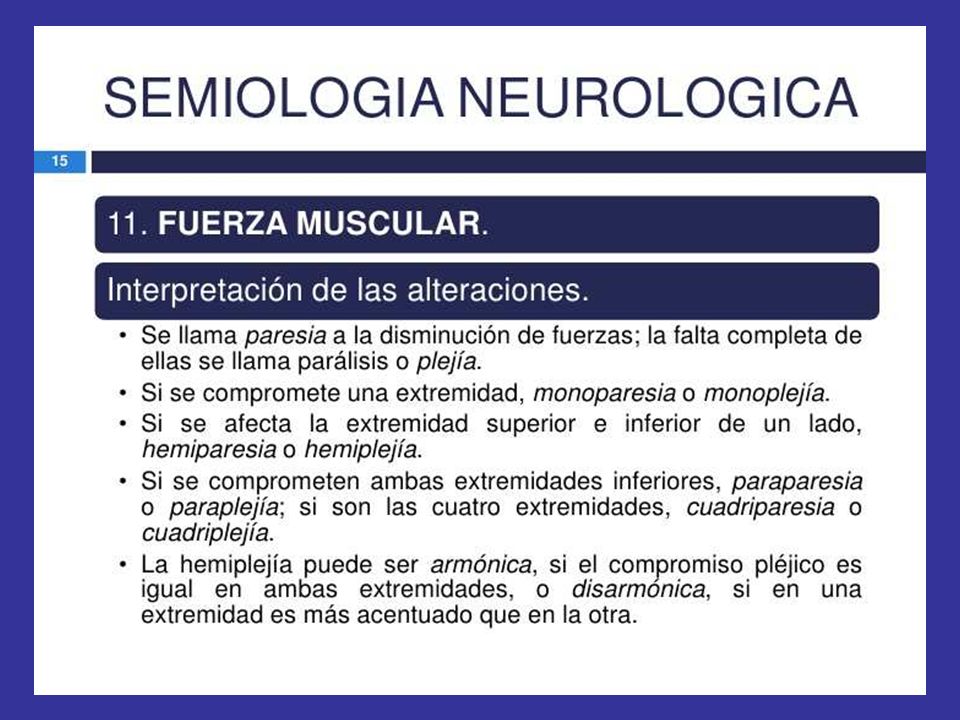 SEMIOLOGIA NEUROLOGICA

15

11. FUERZA MUSCULAR.

Interpretación de las alteraciones.

• Se llama paresia a la disminución de fuerzas; la falta completa de ellas se llama parálisis o plejía.
• Si se compromete una extremidad, monoparesia o monoplejía.
• Si se afecta la extremidad superior e inferior de un lado, hemiparesia o hemiplejía.
• Si se comprometen ambas extremidades inferiores, paraparesia o paraplejía; si son las cuatro extremidades, cuadriparesia o cuadriplejía.
• La hemiplejía puede ser armónica, si el compromiso pléjico es igual en ambas extremidades, o disarmónica, si en una extremidad es más acentuado que en la otra.